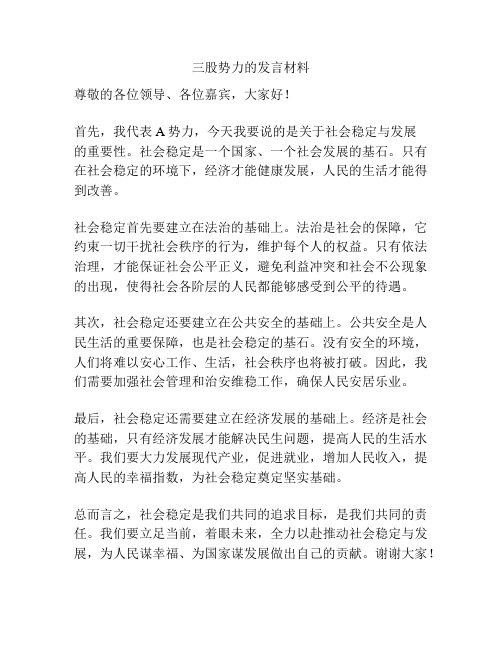 三股势力的发言材料

尊敬的各位领导、各位嘉宾，大家好！

首先，我代表 A 势力，今天我要说的是关于社会稳定与发展的重要性。社会稳定是一个国家、一个社会发展的基石。只有在社会稳定的环境下，经济才能健康发展，人民的生活才能得到改善。

社会稳定首先要建立在法治的基础上。法治是社会的保障，它约束一切干扰社会秩序的行为，维护每个人的权益。只有依法治理，才能保证社会公平正义，避免利益冲突和社会不公现象的出现，使得社会各阶层的人民都能够感受到公平的待遇。

其次，社会稳定还要建立在公共安全的基础上。公共安全是人民生活的重要保障，也是社会稳定的基石。没有安全的环境，人们将难以安心工作、生活，社会秩序也将被打破。因此，我们需要加强社会管理和治安维稳工作，确保人民安居乐业。

最后，社会稳定还需要建立在经济发展的基础上。经济是社会的基础，只有经济发展才能解决民生问题，提高人民的生活水平。我们要大力发展现代产业，促进就业，增加人民收入，提高人民的幸福指数，为社会稳定奠定坚实基础。

总而言之，社会稳定是我们共同的追求目标，是我们共同的责任。我们要立足当前，着眼未来，全力以赴推动社会稳定与发展，为人民谋幸福、为国家谋发展做出自己的贡献。谢谢大家！